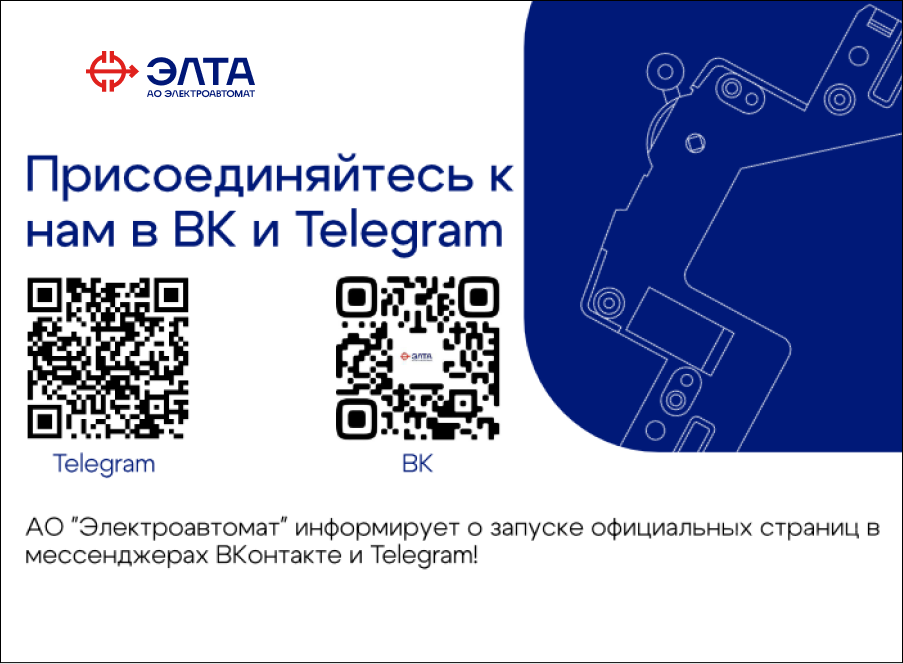 ЭЛТА
АО ЭЛЕКТРОАВТОМАТ

Присоединяйтесь к нам в ВК и Telegram

ЭЛТА

Telegram

ВК

АО "Электроавтомат" информирует о запуске официальных страниц в мессенджерах ВКонтакте и Telegram!